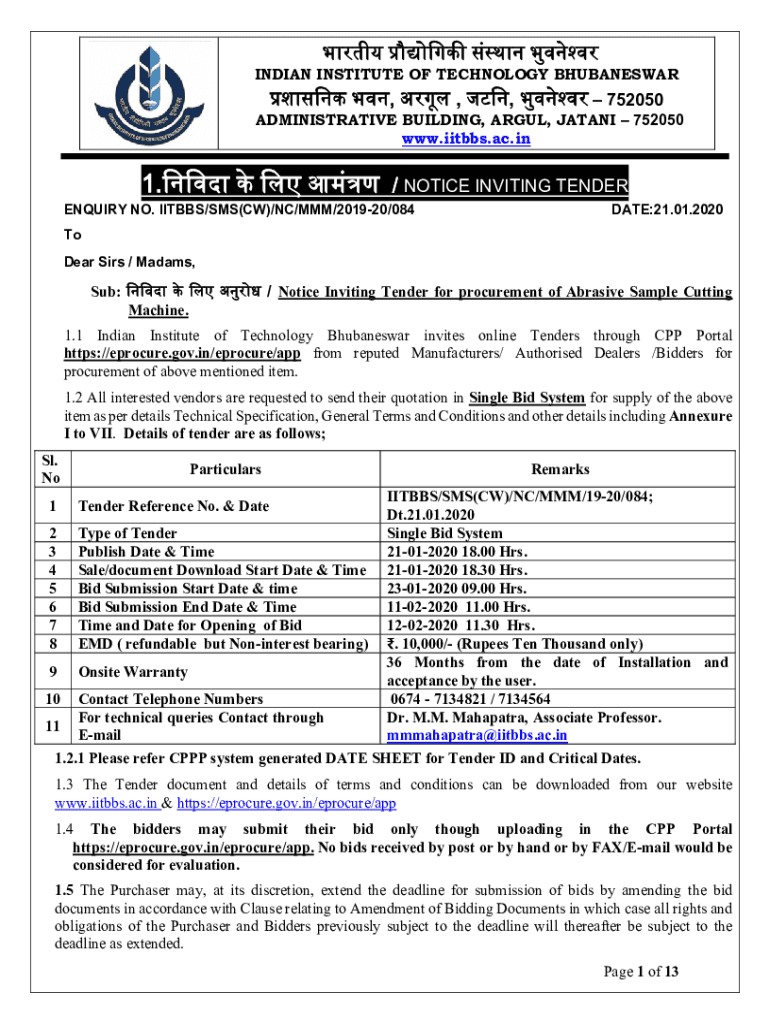 भारतीय प्रौद्योगिकी संस्थान भुवनेश्वर
INDIAN INSTITUTE OF TECHNOLOGY BHUBANESWAR
प्रशासनिक भवन, अरगूल , जटनि, भुवनेश्वर – 752050
ADMINISTRATIVE BUILDING, ARGUL, JATANI – 752050
www.iitbbs.ac.in

1.निविदा के लिए आमंत्रण / NOTICE INVITING TENDER

ENQUIRY NO. IITBBS/SMS(CW)/NC/MMM/2019-20/084 DATE:21.01.2020

To

Dear Sirs / Madams,

Sub: निविदा के लिए अनुरोध / Notice Inviting Tender for procurement of Abrasive Sample Cutting Machine.

1.1 Indian Institute of Technology Bhubaneswar invites online Tenders through CPP Portal https://eprocure.gov.in/eprocure/app from reputed Manufacturers/ Authorised Dealers /Bidders for procurement of above mentioned item.

1.2 All interested vendors are requested to send their quotation in Single Bid System for supply of the above item as per details Technical Specification, General Terms and Conditions and other details including Annexure I to VII. Details of tender are as follows;

| Sl. No | Particulars | Remarks |
|---|---|---|
| 1 | Tender Reference No. & Date | IITBBS/SMS(CW)/NC/MMM/19-20/084; Dt.21.01.2020 |
| 2 | Type of Tender | Single Bid System |
| 3 | Publish Date & Time | 21-01-2020 18.00 Hrs. |
| 4 | Sale/document Download Start Date & Time | 21-01-2020 18.30 Hrs. |
| 5 | Bid Submission Start Date & time | 23-01-2020 09.00 Hrs. |
| 6 | Bid Submission End Date & Time | 11-02-2020 11.00 Hrs. |
| 7 | Time and Date for Opening of Bid | 12-02-2020 11.30 Hrs. |
| 8 | EMD ( refundable but Non-interest bearing) | ₹. 10,000/- (Rupees Ten Thousand only) |
| 9 | Onsite Warranty | 36 Months from the date of Installation and acceptance by the user. |
| 10 | Contact Telephone Numbers | 0674 - 7134821 / 7134564 |
| 11 | For technical queries Contact through E-mail | Dr. M.M. Mahapatra, Associate Professor. mmmahapatra@iitbbs.ac.in |

1.2.1 Please refer CPPP system generated DATE SHEET for Tender ID and Critical Dates.

1.3 The Tender document and details of terms and conditions can be downloaded from our website www.iitbbs.ac.in & https://eprocure.gov.in/eprocure/app

1.4 The bidders may submit their bid only though uploading in the CPP Portal https://eprocure.gov.in/eprocure/app. No bids received by post or by hand or by FAX/E-mail would be considered for evaluation.

1.5 The Purchaser may, at its discretion, extend the deadline for submission of bids by amending the bid documents in accordance with Clause relating to Amendment of Bidding Documents in which case all rights and obligations of the Purchaser and Bidders previously subject to the deadline will thereafter be subject to the deadline as extended.

Page 1 of 13